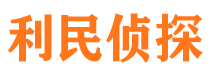 利民侦探